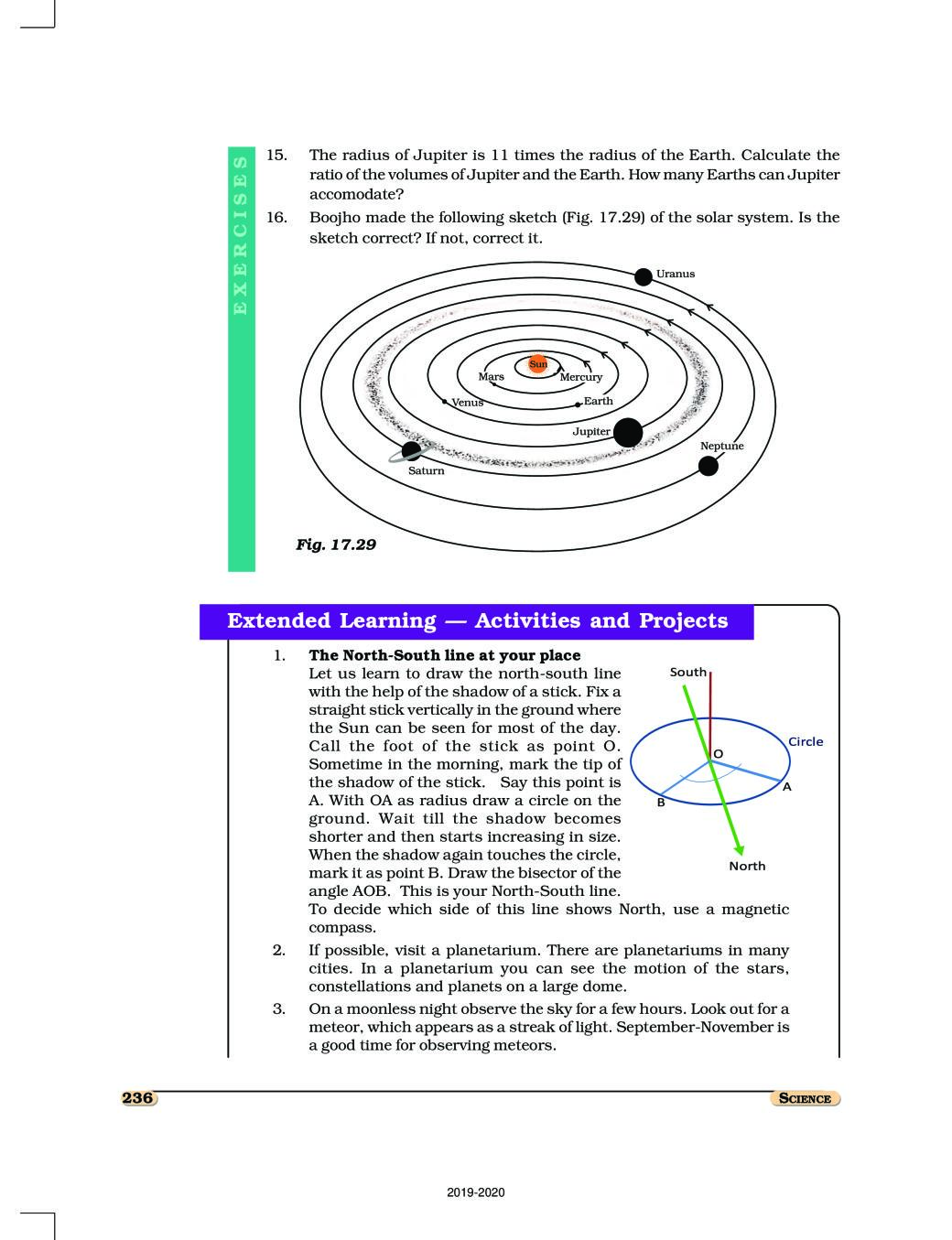 EXERCISES

15. The radius of Jupiter is 11 times the radius of the Earth. Calculate the ratio of the volumes of Jupiter and the Earth. How many Earths can Jupiter accomodate?

16. Boojho made the following sketch (Fig. 17.29) of the solar system. Is the sketch correct? If not, correct it.

Uranus
Sun
Mars
Mercury
Venus
Earth
Jupiter
Neptune
Saturn

Fig. 17.29

Extended Learning — Activities and Projects

1. The North-South line at your place
Let us learn to draw the north-south line with the help of the shadow of a stick. Fix a straight stick vertically in the ground where the Sun can be seen for most of the day. Call the foot of the stick as point O. Sometime in the morning, mark the tip of the shadow of the stick. Say this point is A. With OA as radius draw a circle on the ground. Wait till the shadow becomes shorter and then starts increasing in size. When the shadow again touches the circle, mark it as point B. Draw the bisector of the angle AOB. This is your North-South line.
To decide which side of this line shows North, use a magnetic compass.

South
Circle
O
A
B
North

2. If possible, visit a planetarium. There are planetariums in many cities. In a planetarium you can see the motion of the stars, constellations and planets on a large dome.

3. On a moonless night observe the sky for a few hours. Look out for a meteor, which appears as a streak of light. September-November is a good time for observing meteors.

236

SCIENCE

2019-2020